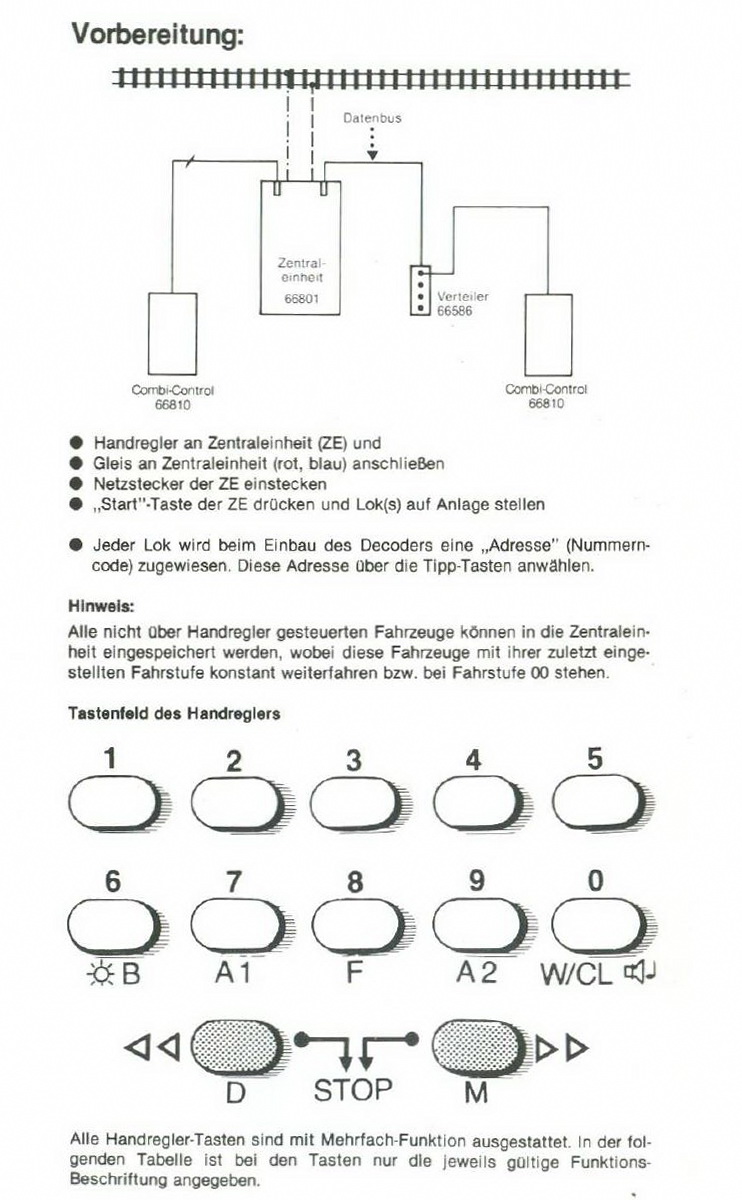 Vorbereitung:

Datenbus

Zentraleinheit
66801

Verteiler
66586

Combi-Control
66810

Combi-Control
66810

● Handregler an Zentraleinheit (ZE) und
● Gleis an Zentraleinheit (rot, blau) anschließen
● Netzstecker der ZE einstecken
● „Start"-Taste der ZE drücken und Lok(s) auf Anlage stellen

● Jeder Lok wird beim Einbau des Decoders eine „Adresse" (Nummerncode) zugewiesen. Diese Adresse über die Tipp-Tasten anwählen.

Hinweis:
Alle nicht über Handregler gesteuerten Fahrzeuge können in die Zentraleinheit eingespeichert werden, wobei diese Fahrzeuge mit ihrer zuletzt eingestellten Fahrstufe konstant weiterfahren bzw. bei Fahrstufe 00 stehen.

Tastenfeld des Handreglers

1 2 3 4 5

6 7 8 9 0

B A1 F A2 W/CL

D STOP M

Alle Handregler-Tasten sind mit Mehrfach-Funktion ausgestattet. In der folgenden Tabelle ist bei den Tasten nur die jeweils gültige Funktions-Beschriftung angegeben.